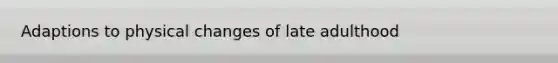 Adaptions to physical changes of late adulthood